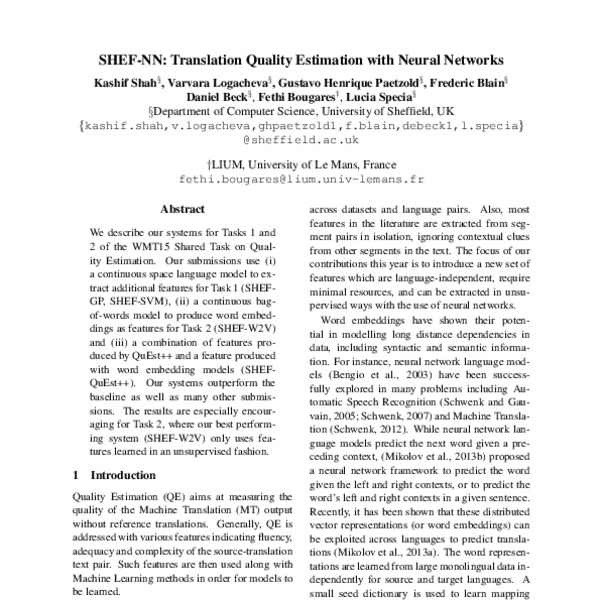 SHEF-NN: Translation Quality Estimation with Neural Networks

Kashif Shah§, Varvara Logacheva§, Gustavo Henrique Paetzold§, Frederic Blain§
Daniel Beck§, Fethi Bougares†, Lucia Specia§
§Department of Computer Science, University of Sheffield, UK
{kashif.shah,v.logacheva,ghpaetzold1,f.blain,debeck1,l.specia}
@sheffield.ac.uk

†LIUM, University of Le Mans, France
fethi.bougares@lium.univ-lemans.fr

Abstract

We describe our systems for Tasks 1 and 2 of the WMT15 Shared Task on Quality Estimation. Our submissions use (i) a continuous space language model to extract additional features for Task 1 (SHEF-GP, SHEF-SVM), (ii) a continuous bag-of-words model to produce word embeddings as features for Task 2 (SHEF-W2V) and (iii) a combination of features produced by QuEst++ and a feature produced with word embedding models (SHEF-QuEst++). Our systems outperform the baseline as well as many other submissions. The results are especially encouraging for Task 2, where our best performing system (SHEF-W2V) only uses features learned in an unsupervised fashion.

1 Introduction

Quality Estimation (QE) aims at measuring the quality of the Machine Translation (MT) output without reference translations. Generally, QE is addressed with various features indicating fluency, adequacy and complexity of the source-translation text pair. Such features are then used along with Machine Learning methods in order for models to be learned.

across datasets and language pairs. Also, most features in the literature are extracted from segment pairs in isolation, ignoring contextual clues from other segments in the text. The focus of our contributions this year is to introduce a new set of features which are language-independent, require minimal resources, and can be extracted in unsupervised ways with the use of neural networks.

Word embeddings have shown their potential in modelling long distance dependencies in data, including syntactic and semantic information. For instance, neural network language models (Bengio et al., 2003) have been successfully explored in many problems including Automatic Speech Recognition (Schwenk and Gauvain, 2005; Schwenk, 2007) and Machine Translation (Schwenk, 2012). While neural network language models predict the next word given a preceding context, (Mikolov et al., 2013b) proposed a neural network framework to predict the word given the left and right contexts, or to predict the word's left and right contexts in a given sentence. Recently, it has been shown that these distributed vector representations (or word embeddings) can be exploited across languages to predict translations (Mikolov et al., 2013a). The word representations are learned from large monolingual data independently for source and target languages. A small seed dictionary is used to learn mapping